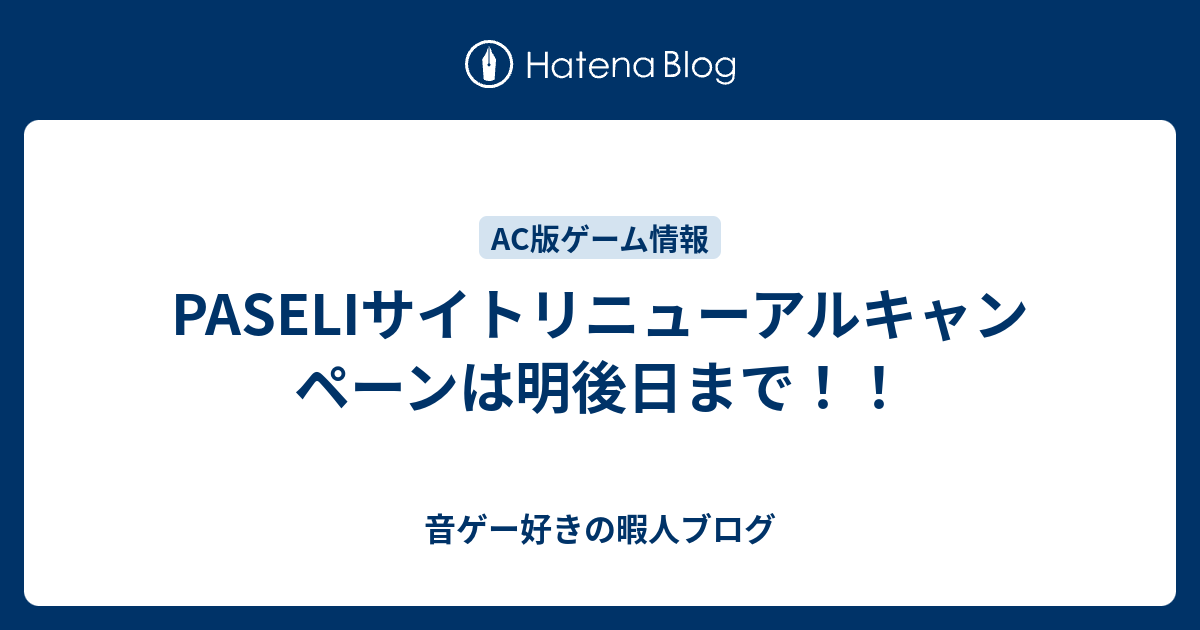 Hatena Blog

AC版ゲーム情報

PASELIサイトリニューアルキャンペーンは明後日まで！！

音ゲー好きの暇人ブログ